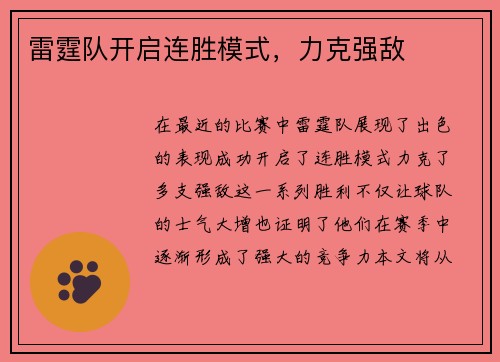 雷霆队开启连胜模式，力克强敌

在最近的比赛中雷霆队展现了出色的表现成功开启了连胜模式力克了多支强敌这一系列胜利不仅让球队的士气大增也证明了他们在赛季中逐渐形成了强大的竞争力本文将从